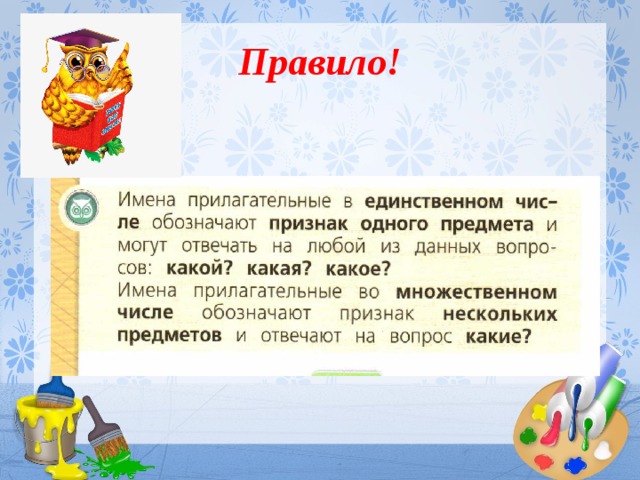 Правило!

Имена прилагательные в единственном числе обозначают признак одного предмета и могут отвечать на любой из данных вопросов: какой? какая? какое?
Имена прилагательные во множественном числе обозначают признак нескольких предметов и отвечают на вопрос какие?